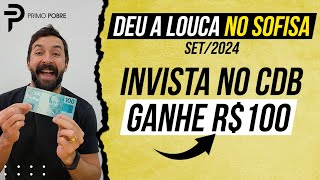 PRIMO POBRE

DEU A LOUCA NO SOFISA
SET/2024

INVISTA NO CDB
GANHE R$100

100